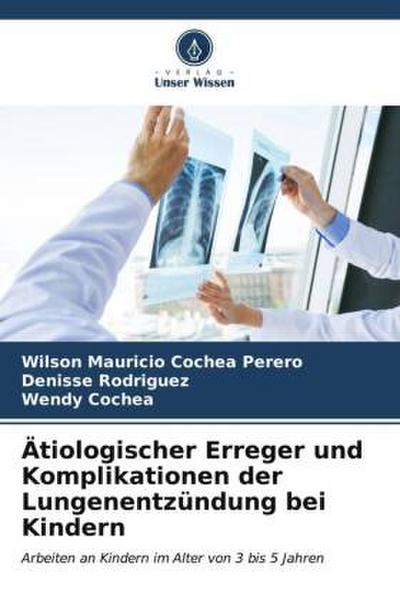 VERLAG
Unser Wissen

Wilson Mauricio Cochea Perero
Denisse Rodriguez
Wendy Cochea

Ätiologischer Erreger und Komplikationen der Lungenentzündung bei Kindern

Arbeiten an Kindern im Alter von 3 bis 5 Jahren